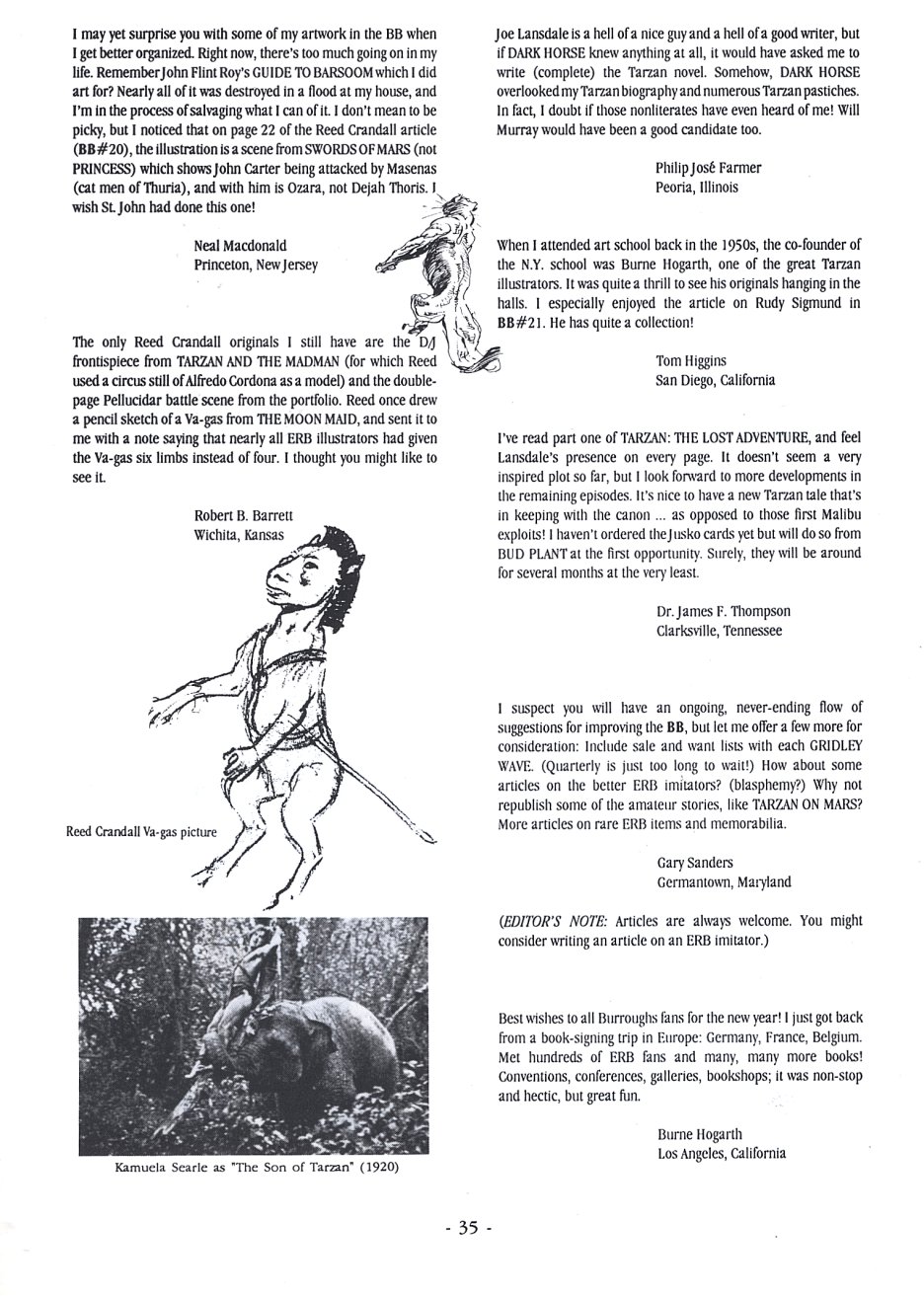 I may yet surprise you with some of my artwork in the BB when I get better organized. Right now, there's too much going on in my life. Remember John Flint Roy's GUIDE TO BARSOOM which I did art for? Nearly all of it was destroyed in a flood at my house, and I'm in the process of salvaging what I can of it. I don't mean to be picky, but I noticed that on page 22 of the Reed Crandall article (BB#20), the illustration is a scene from SWORDS OF MARS (not PRINCESS) which shows John Carter being attacked by Masenas (cat men of Thuria), and with him is Ozara, not Dejah Thoris. I wish St. John had done this one!

Neal Macdonald
Princeton, New Jersey

The only Reed Crandall originals I still have are the D/J frontispiece from TARZAN AND THE MADMAN (for which Reed used a circus still of Alfredo Cordona as a model) and the double-page Pellucidar battle scene from the portfolio. Reed once drew a pencil sketch of a Va-gas from THE MOON MAID, and sent it to me with a note saying that nearly all ERB illustrators had given the Va-gas six limbs instead of four. I thought you might like to see it.

Robert B. Barrett
Wichita, Kansas

Reed Crandall Va-gas picture

Kamuela Searle as "The Son of Tarzan" (1920)

Joe Lansdale is a hell of a nice guy and a hell of a good writer, but if DARK HORSE knew anything at all, it would have asked me to write (complete) the Tarzan novel. Somehow, DARK HORSE overlooked my Tarzan biography and numerous Tarzan pastiches. In fact, I doubt if those nonliterates have even heard of me! Will Murray would have been a good candidate too.

Philip José Farmer
Peoria, Illinois

When I attended art school back in the 1950s, the co-founder of the N.Y. school was Burne Hogarth, one of the great Tarzan illustrators. It was quite a thrill to see his originals hanging in the halls. I especially enjoyed the article on Rudy Sigmund in BB#21. He has quite a collection!

Tom Higgins
San Diego, California

I've read part one of TARZAN: THE LOST ADVENTURE, and feel Lansdale's presence on every page. It doesn't seem a very inspired plot so far, but I look forward to more developments in the remaining episodes. It's nice to have a new Tarzan tale that's in keeping with the canon ... as opposed to those first Malibu exploits! I haven't ordered the Jusko cards yet but will do so from BUD PLANT at the first opportunity. Surely, they will be around for several months at the very least.

Dr. James F. Thompson
Clarksville, Tennessee

I suspect you will have an ongoing, never-ending flow of suggestions for improving the BB, but let me offer a few more for consideration: Include sale and want lists with each GRIDLEY WAVE. (Quarterly is just too long to wait!) How about some articles on the better ERB imitators? (blasphemy?) Why not republish some of the amateur stories, like TARZAN ON MARS? More articles on rare ERB items and memorabilia.

Gary Sanders
Germantown, Maryland

(EDITOR'S NOTE: Articles are always welcome. You might consider writing an article on an ERB imitator.)

Best wishes to all Burroughs fans for the new year! I just got back from a book-signing trip in Europe: Germany, France, Belgium. Met hundreds of ERB fans and many, many more books! Conventions, conferences, galleries, bookshops; it was non-stop and hectic, but great fun.

Burne Hogarth
Los Angeles, California

- 35 -